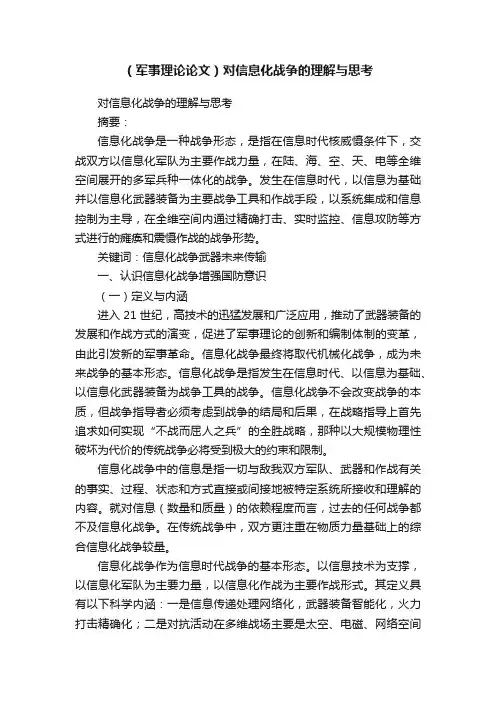 （军事理论论文）对信息化战争的理解与思考

对信息化战争的理解与思考

摘要：

信息化战争是一种战争形态，是指在信息时代核威慑条件下，交战双方以信息化军队为主要作战力量，在陆、海、空、天、电等全维空间展开的多军兵种一体化的战争。发生在信息时代，以信息为基础并以信息化武器装备为主要战争工具和作战手段，以系统集成和信息控制为主导，在全维空间内通过精确打击、实时监控、信息攻防等方式进行的瘫痪和震慑作战的战争形势。

关键词：信息化战争武器未来传输

一、认识信息化战争增强国防意识

（一）定义与内涵

进入 21 世纪，高技术的迅猛发展和广泛应用，推动了武器装备的发展和作战方式的演变，促进了军事理论的创新和编制体制的变革，由此引发新的军事革命。信息化战争最终将取代机械化战争，成为未来战争的基本形态。信息化战争是指发生在信息时代、以信息为基础、以信息化武器装备为战争工具的战争。信息化战争不会改变战争的本质，但战争指导者必须考虑到战争的结局和后果，在战略指导上首先追求如何实现“不战而屈人之兵”的全胜战略，那种以大规模物理性破坏为代价的传统战争必将受到极大的约束和限制。

信息化战争中的信息是指一切与敌我双方军队、武器和作战有关的事实、过程、状态和方式直接或间接地被特定系统所接收和理解的内容。就对信息（数量和质量）的依赖程度而言，过去的任何战争都不及信息化战争。在传统战争中，双方更注重在物质力量基础上的综合信息化战争较量。

信息化战争作为信息时代战争的基本形态。以信息技术为支撑，以信息化军队为主要力量，以信息化作战为主要作战形式。其定义具有以下科学内涵：一是信息传递处理网络化，武器装备智能化，火力打击精确化；二是对抗活动在多维战场主要是太空、电磁、网络空间